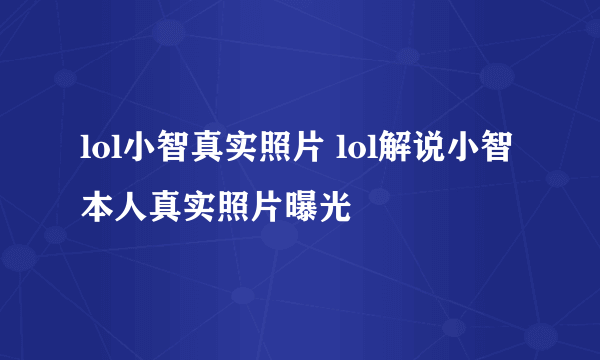 lol小智真实照片 lol解说小智本人真实照片曝光